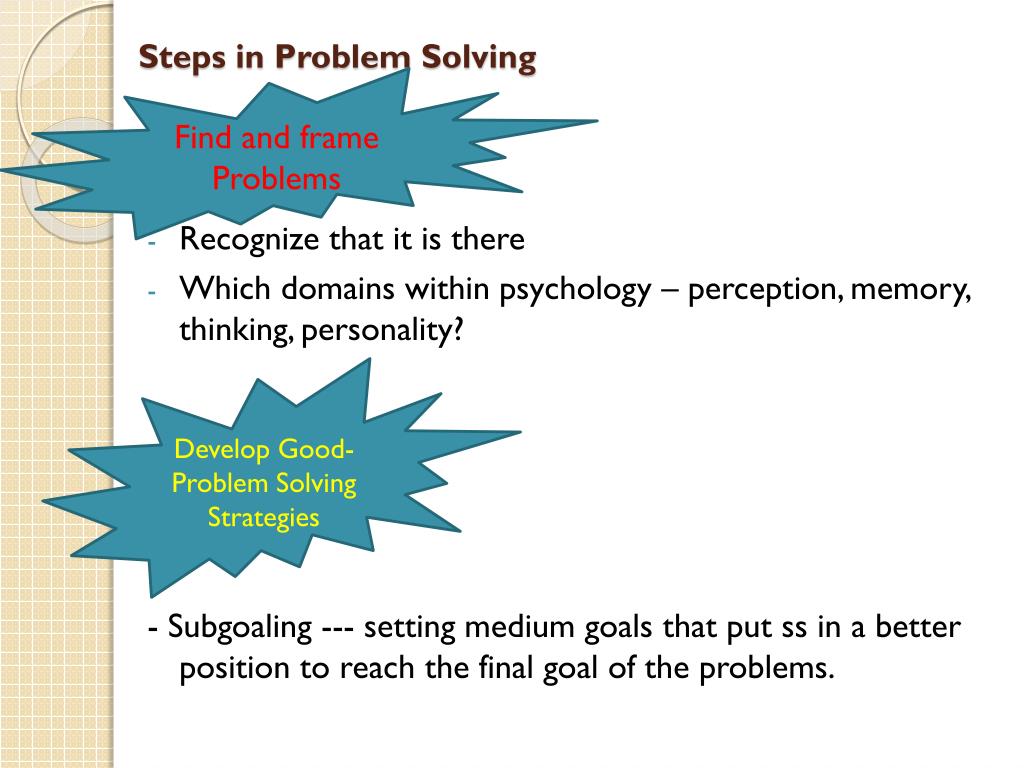 Steps in Problem Solving

Find and frame Problems

- Recognize that it is there
- Which domains within psychology – perception, memory, thinking, personality?

Develop Good-Problem Solving Strategies

- Subgoaling --- setting medium goals that put ss in a better position to reach the final goal of the problems.